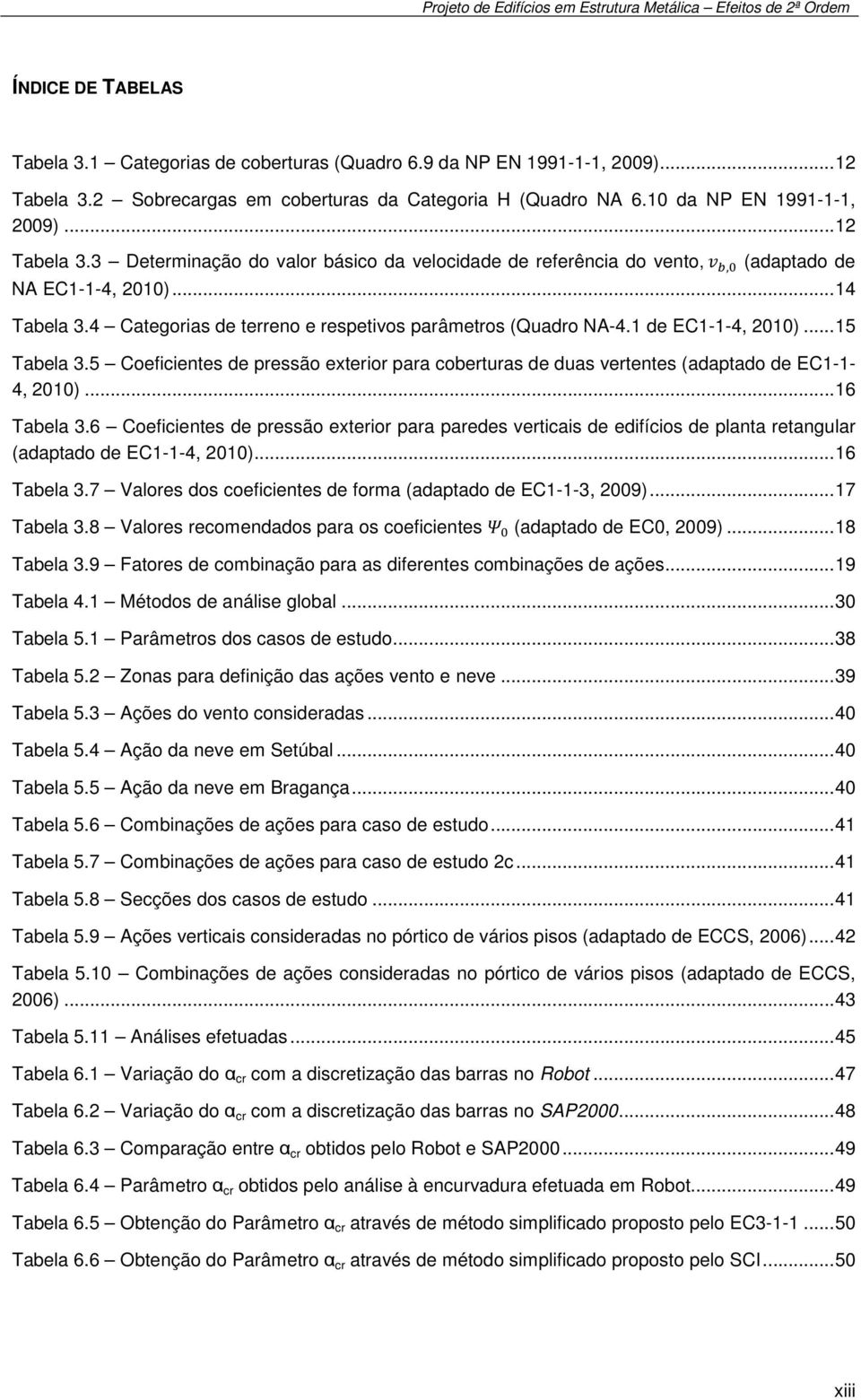 Projeto de Edifícios em Estrutura Metálica – Efeitos de 2ª Ordem

ÍNDICE DE TABELAS

Tabela 3.1 – Categorias de coberturas (Quadro 6.9 da NP EN 1991-1-1, 2009)...12

Tabela 3.2 – Sobrecargas em coberturas da Categoria H (Quadro NA 6.10 da NP EN 1991-1-1, 2009)...12

Tabela 3.3 – Determinação do valor básico da velocidade de referência do vento, $v_{b,0}$ (adaptado de NA EC1-1-4, 2010)...14

Tabela 3.4 – Categorias de terreno e respetivos parâmetros (Quadro NA-4.1 de EC1-1-4, 2010)...15

Tabela 3.5 – Coeficientes de pressão exterior para coberturas de duas vertentes (adaptado de EC1-1-4, 2010)...16

Tabela 3.6 – Coeficientes de pressão exterior para paredes verticais de edifícios de planta retangular (adaptado de EC1-1-4, 2010)...16

Tabela 3.7 – Valores dos coeficientes de forma (adaptado de EC1-1-3, 2009)...17

Tabela 3.8 – Valores recomendados para os coeficientes $\Psi_0$ (adaptado de EC0, 2009)...18

Tabela 3.9 – Fatores de combinação para as diferentes combinações de ações...19

Tabela 4.1 – Métodos de análise global...30

Tabela 5.1 – Parâmetros dos casos de estudo...38

Tabela 5.2 – Zonas para definição das ações vento e neve...39

Tabela 5.3 – Ações do vento consideradas...40

Tabela 5.4 – Ação da neve em Setúbal...40

Tabela 5.5 – Ação da neve em Bragança...40

Tabela 5.6 – Combinações de ações para caso de estudo...41

Tabela 5.7 – Combinações de ações para caso de estudo 2c...41

Tabela 5.8 – Secções dos casos de estudo...41

Tabela 5.9 – Ações verticais consideradas no pórtico de vários pisos (adaptado de ECCS, 2006)...42

Tabela 5.10 – Combinações de ações consideradas no pórtico de vários pisos (adaptado de ECCS, 2006)...43

Tabela 5.11 – Análises efetuadas...45

Tabela 6.1 – Variação do $\alpha_{cr}$ com a discretização das barras no Robot...47

Tabela 6.2 – Variação do $\alpha_{cr}$ com a discretização das barras no SAP2000...48

Tabela 6.3 – Comparação entre $\alpha_{cr}$ obtidos pelo Robot e SAP2000...49

Tabela 6.4 – Parâmetro $\alpha_{cr}$ obtidos pelo análise à encurvadura efetuada em Robot...49

Tabela 6.5 – Obtenção do Parâmetro $\alpha_{cr}$ através de método simplificado proposto pelo EC3-1-1...50

Tabela 6.6 – Obtenção do Parâmetro $\alpha_{cr}$ através de método simplificado proposto pelo SCI...50

xiii